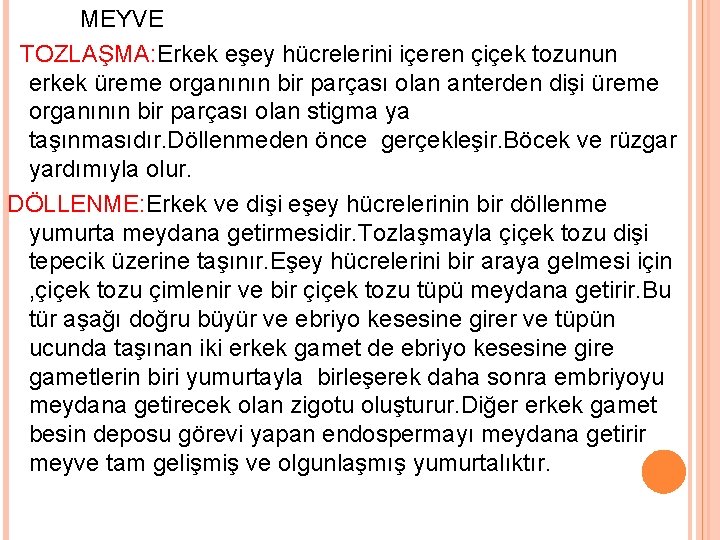 MEYVE

TOZLAŞMA:Erkek eşey hücrelerini içeren çiçek tozunun erkek üreme organının bir parçası olan anterden dişi üreme organının bir parçası olan stigma ya taşınmasıdır.Döllenmeden önce gerçekleşir.Böcek ve rüzgar yardımıyla olur.

DÖLLENME:Erkek ve dişi eşey hücrelerinin bir döllenme yumurta meydana getirmesidir.Tozlaşmayla çiçek tozu dişi tepecik üzerine taşınır.Eşey hücrelerini bir araya gelmesi için ,çiçek tozu çimlenir ve bir çiçek tozu tüpü meydana getirir.Bu tür aşağı doğru büyür ve ebriyo kesesine girer ve tüpün ucunda taşınan iki erkek gamet de ebriyo kesesine gire gametlerin biri yumurtayla birleşerek daha sonra embriyoyu meydana getirecek olan zigotu oluşturur.Diğer erkek gamet besin deposu görevi yapan endospermayı meydana getirir meyve tam gelişmiş ve olgunlaşmış yumurtalıktır.